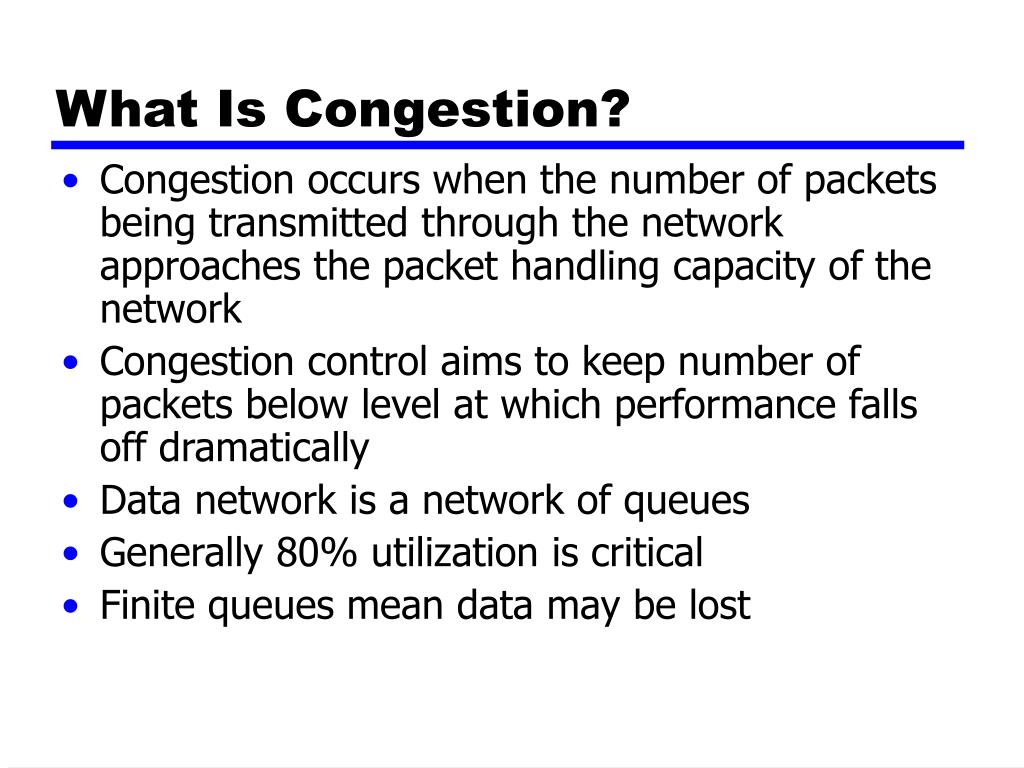 What Is Congestion?

• Congestion occurs when the number of packets being transmitted through the network approaches the packet handling capacity of the network
• Congestion control aims to keep number of packets below level at which performance falls off dramatically
• Data network is a network of queues
• Generally 80% utilization is critical
• Finite queues mean data may be lost